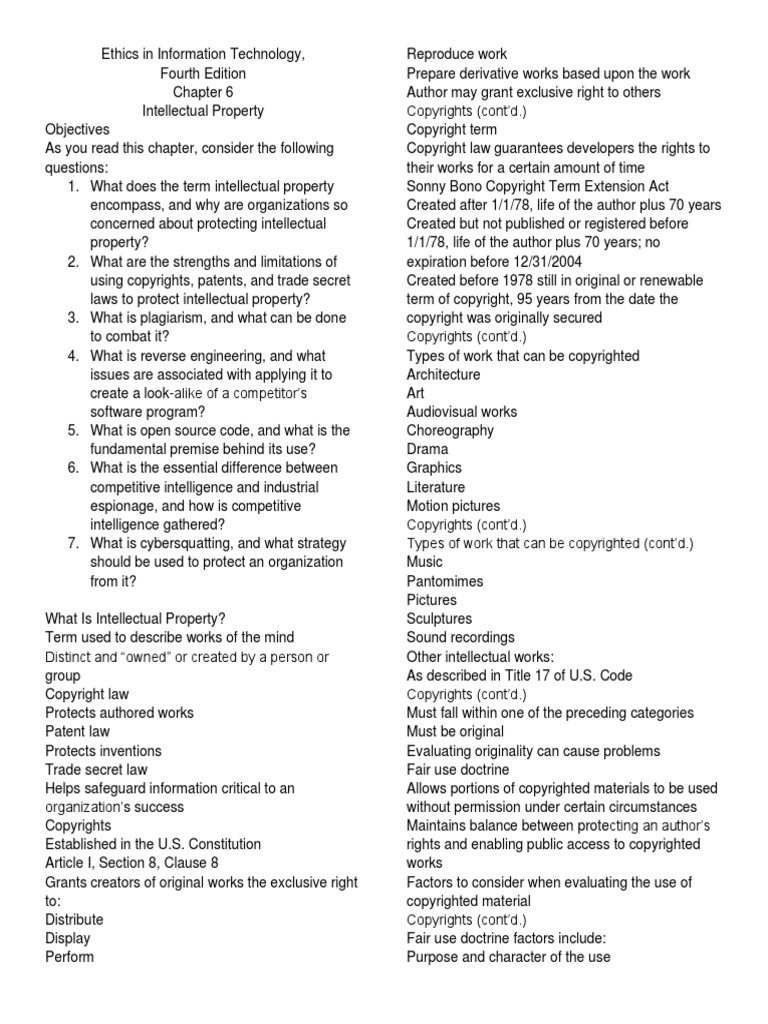 Ethics in Information Technology,
Fourth Edition
Chapter 6
Intellectual Property

Objectives
As you read this chapter, consider the following questions:
1. What does the term intellectual property encompass, and why are organizations so concerned about protecting intellectual property?
2. What are the strengths and limitations of using copyrights, patents, and trade secret laws to protect intellectual property?
3. What is plagiarism, and what can be done to combat it?
4. What is reverse engineering, and what issues are associated with applying it to create a look-alike of a competitor's software program?
5. What is open source code, and what is the fundamental premise behind its use?
6. What is the essential difference between competitive intelligence and industrial espionage, and how is competitive intelligence gathered?
7. What is cybersquatting, and what strategy should be used to protect an organization from it?

What Is Intellectual Property?
Term used to describe works of the mind
Distinct and "owned" or created by a person or group
Copyright law
Protects authored works
Patent law
Protects inventions
Trade secret law
Helps safeguard information critical to an organization's success
Copyrights
Established in the U.S. Constitution
Article I, Section 8, Clause 8
Grants creators of original works the exclusive right to:
Distribute
Display
Perform
Reproduce work
Prepare derivative works based upon the work
Author may grant exclusive right to others
Copyrights (cont'd.)
Copyright term
Copyright law guarantees developers the rights to their works for a certain amount of time
Sonny Bono Copyright Term Extension Act
Created after 1/1/78, life of the author plus 70 years
Created but not published or registered before 1/1/78, life of the author plus 70 years; no expiration before 12/31/2004
Created before 1978 still in original or renewable term of copyright, 95 years from the date the copyright was originally secured
Copyrights (cont'd.)
Types of work that can be copyrighted
Architecture
Art
Audiovisual works
Choreography
Drama
Graphics
Literature
Motion pictures
Copyrights (cont'd.)
Types of work that can be copyrighted (cont'd.)
Music
Pantomimes
Pictures
Sculptures
Sound recordings
Other intellectual works:
As described in Title 17 of U.S. Code
Copyrights (cont'd.)
Must fall within one of the preceding categories
Must be original
Evaluating originality can cause problems
Fair use doctrine
Allows portions of copyrighted materials to be used without permission under certain circumstances
Maintains balance between protecting an author's rights and enabling public access to copyrighted works
Factors to consider when evaluating the use of copyrighted material
Copyrights (cont'd.)
Fair use doctrine factors include:
Purpose and character of the use